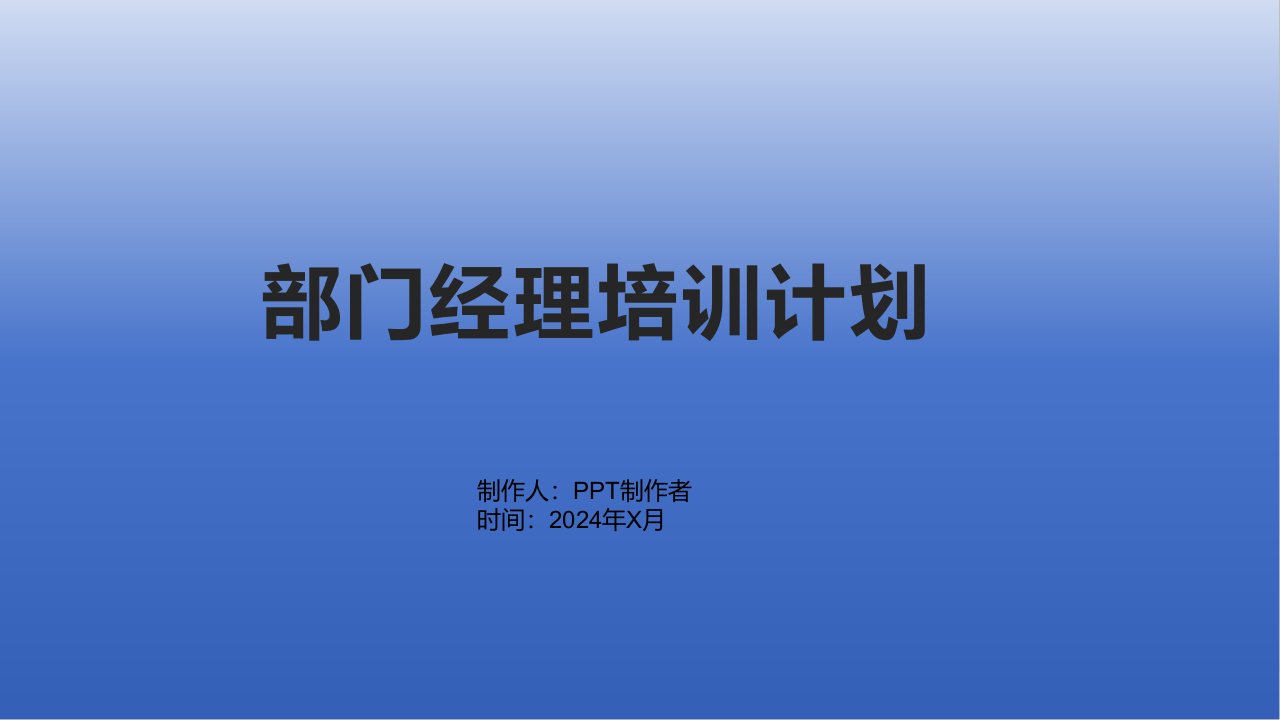 部门经理培训计划

制作人：PPT制作者
时间：2024年X月